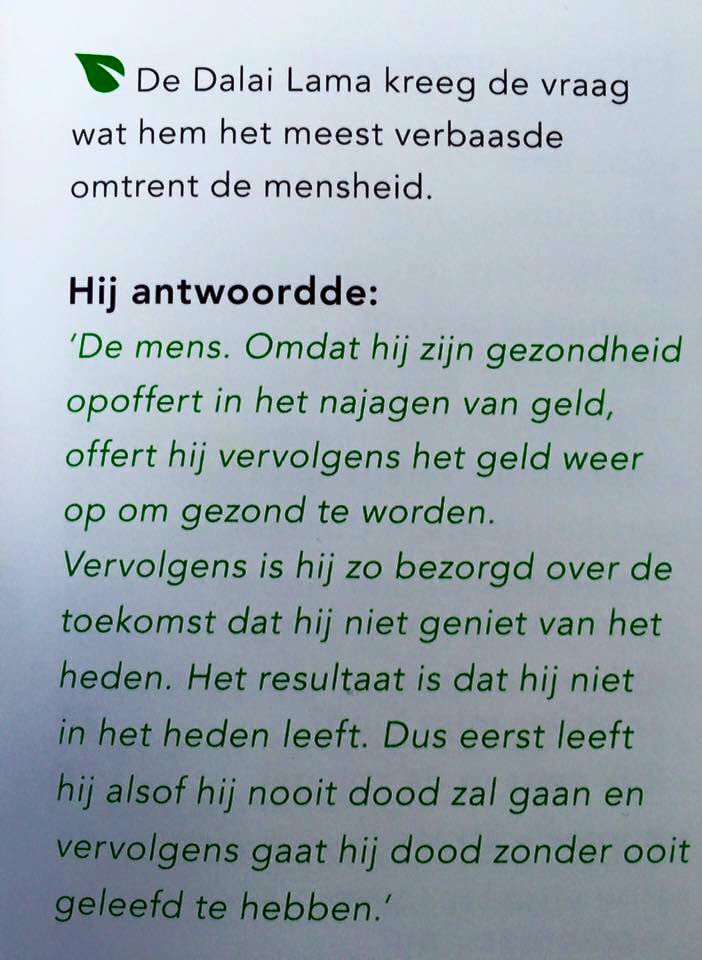 De Dalai Lama kreeg de vraag wat hem het meest verbaasde omtrent de mensheid.

Hij antwoordde:
'De mens. Omdat hij zijn gezondheid opoffert in het najagen van geld, offert hij vervolgens het geld weer op om gezond te worden. Vervolgens is hij zo bezorgd over de toekomst dat hij niet geniet van het heden. Het resultaat is dat hij niet in het heden leeft. Dus eerst leeft hij alsof hij nooit dood zal gaan en vervolgens gaat hij dood zonder ooit geleefd te hebben.'